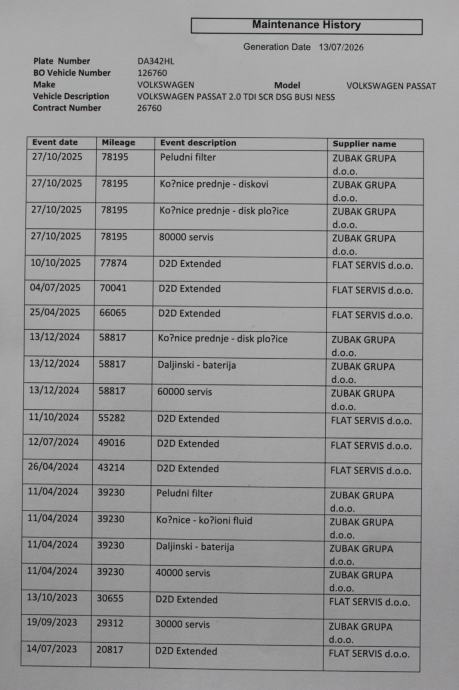 Maintenance History

Generation Date 13/07/2026

Plate Number DA342HL
BO Vehicle Number 126760
Make VOLKSWAGEN Model VOLKSWAGEN PASSAT
Vehicle Description VOLKSWAGEN PASSAT 2.0 TDI SCR DSG BUSI NESS
Contract Number 26760

| Event date | Mileage | Event description | Supplier name |
|---|---|---|---|
| 27/10/2025 | 78195 | Peludni filter | ZUBAK GRUPA d.o.o. |
| 27/10/2025 | 78195 | Ko?nice prednje - diskovi | ZUBAK GRUPA d.o.o. |
| 27/10/2025 | 78195 | Ko?nice prednje - disk plo?ice | ZUBAK GRUPA d.o.o. |
| 27/10/2025 | 78195 | 80000 servis | ZUBAK GRUPA d.o.o. |
| 10/10/2025 | 77874 | D2D Extended | FLAT SERVIS d.o.o. |
| 04/07/2025 | 70041 | D2D Extended | FLAT SERVIS d.o.o. |
| 25/04/2025 | 66065 | D2D Extended | FLAT SERVIS d.o.o. |
| 13/12/2024 | 58817 | Ko?nice prednje - disk plo?ice | ZUBAK GRUPA d.o.o. |
| 13/12/2024 | 58817 | Daljinski - baterija | ZUBAK GRUPA d.o.o. |
| 13/12/2024 | 58817 | 60000 servis | ZUBAK GRUPA d.o.o. |
| 11/10/2024 | 55282 | D2D Extended | FLAT SERVIS d.o.o. |
| 12/07/2024 | 49016 | D2D Extended | FLAT SERVIS d.o.o. |
| 26/04/2024 | 43214 | D2D Extended | FLAT SERVIS d.o.o. |
| 11/04/2024 | 39230 | Peludni filter | ZUBAK GRUPA d.o.o. |
| 11/04/2024 | 39230 | Ko?nice - ko?ioni fluid | ZUBAK GRUPA d.o.o. |
| 11/04/2024 | 39230 | Daljinski - baterija | ZUBAK GRUPA d.o.o. |
| 11/04/2024 | 39230 | 40000 servis | ZUBAK GRUPA d.o.o. |
| 13/10/2023 | 30655 | D2D Extended | FLAT SERVIS d.o.o. |
| 19/09/2023 | 29312 | 30000 servis | ZUBAK GRUPA d.o.o. |
| 14/07/2023 | 20817 | D2D Extended | FLAT SERVIS d.o.o. |